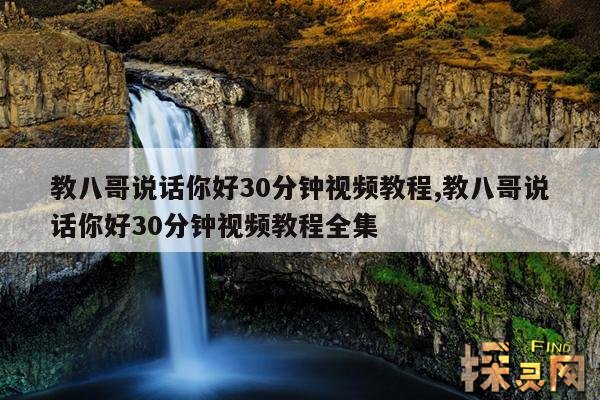 教八哥说话你好30分钟视频教程,教八哥说话你好30分钟视频教程全集

FIND
探灵网